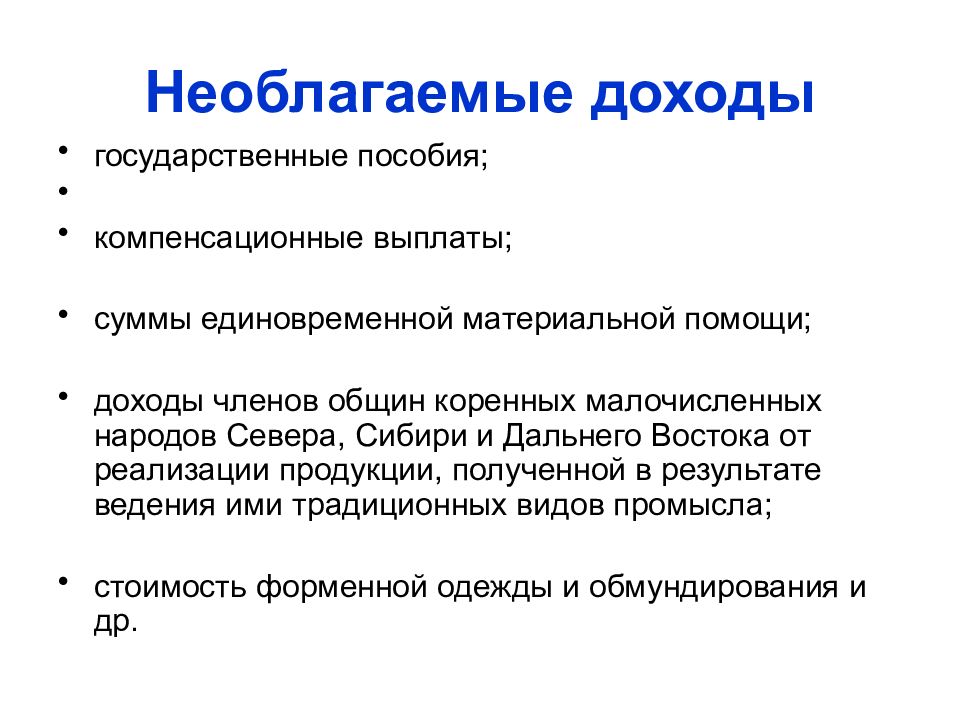 Необлагаемые доходы

• государственные пособия;
•
• компенсационные выплаты;

• суммы единовременной материальной помощи;

• доходы членов общин коренных малочисленных народов Севера, Сибири и Дальнего Востока от реализации продукции, полученной в результате ведения ими традиционных видов промысла;

• стоимость форменной одежды и обмундирования и др.